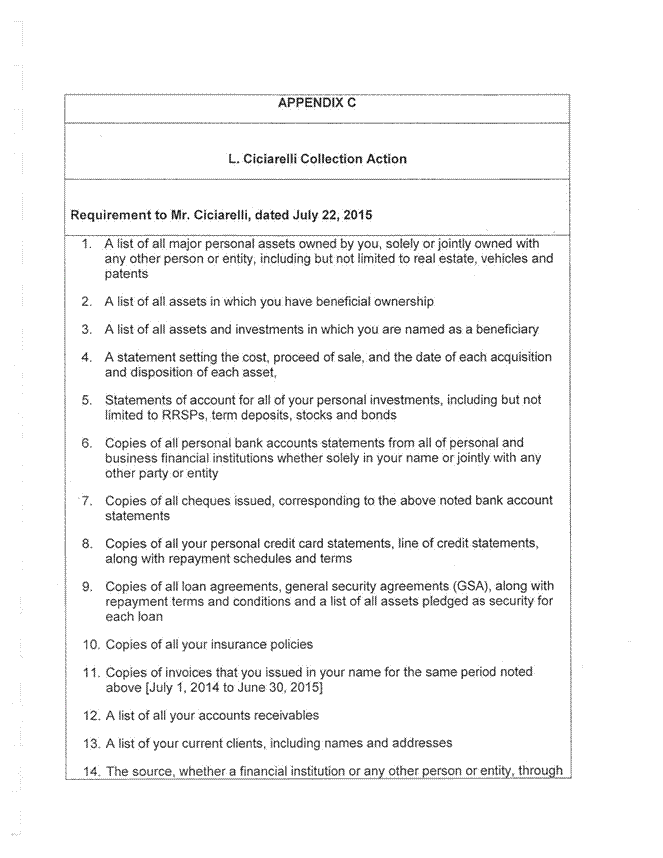 APPENDIX C

L. Ciciarelli Collection Action

Requirement to Mr. Ciciarelli, dated July 22, 2015

1. A list of all major personal assets owned by you, solely or jointly owned with any other person or entity, including but not limited to real estate, vehicles and patents

2. A list of all assets in which you have beneficial ownership

3. A list of all assets and investments in which you are named as a beneficiary

4. A statement setting the cost, proceed of sale, and the date of each acquisition and disposition of each asset,

5. Statements of account for all of your personal investments, including but not limited to RRSPs, term deposits, stocks and bonds

6. Copies of all personal bank accounts statements from all of personal and business financial institutions whether solely in your name or jointly with any other party or entity

7. Copies of all cheques issued, corresponding to the above noted bank account statements

8. Copies of all your personal credit card statements, line of credit statements, along with repayment schedules and terms

9. Copies of all loan agreements, general security agreements (GSA), along with repayment terms and conditions and a list of all assets pledged as security for each loan

10. Copies of all your insurance policies

11. Copies of invoices that you issued in your name for the same period noted above [July 1, 2014 to June 30, 2015]

12. A list of all your accounts receivables

13. A list of your current clients, including names and addresses

14. The source, whether a financial institution or any other person or entity, through